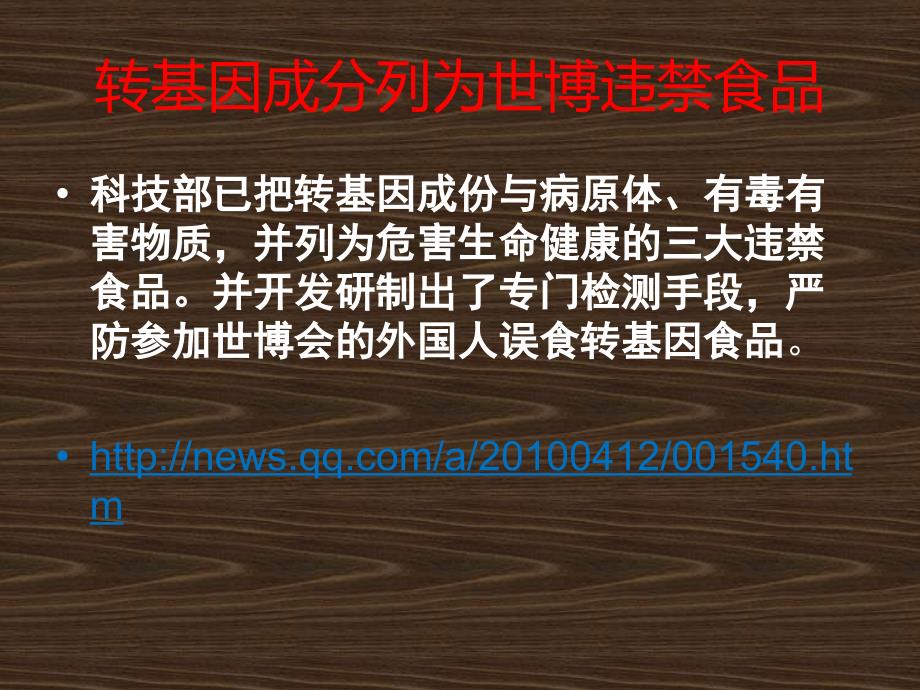 转基因成分列为世博违禁食品

• 科技部已把转基因成份与病原体、有毒有害物质，并列为危害生命健康的三大违禁食品。并开发研制出了专门检测手段，严防参加世博会的外国人误食转基因食品。

• http://news.qq.com/a/20100412/001540.htm